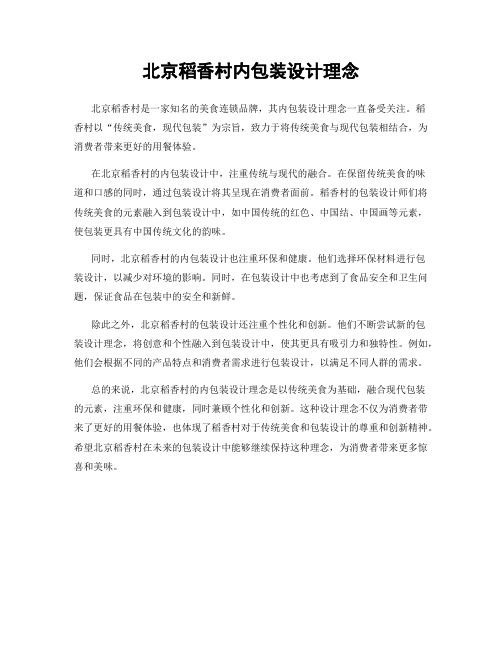 北京稻香村内包装设计理念

北京稻香村是一家知名的美食连锁品牌，其内包装设计理念一直备受关注。稻香村以“传统美食，现代包装”为宗旨，致力于将传统美食与现代包装相结合，为消费者带来更好的用餐体验。

在北京稻香村的内包装设计中，注重传统与现代的融合。在保留传统美食的味道和口感的同时，通过包装设计将其呈现在消费者面前。稻香村的包装设计师们将传统美食的元素融入到包装设计中，如中国传统的红色、中国结、中国画等元素，使包装更具有中国传统文化的韵味。

同时，北京稻香村的内包装设计也注重环保和健康。他们选择环保材料进行包装设计，以减少对环境的影响。同时，在包装设计中也考虑到了食品安全和卫生问题，保证食品在包装中的安全和新鲜。

除此之外，北京稻香村的包装设计还注重个性化和创新。他们不断尝试新的包装设计理念，将创意和个性融入到包装设计中，使其更具有吸引力和独特性。例如，他们会根据不同的产品特点和消费者需求进行包装设计，以满足不同人群的需求。

总的来说，北京稻香村的内包装设计理念是以传统美食为基础，融合现代包装的元素，注重环保和健康，同时兼顾个性化和创新。这种设计理念不仅为消费者带来了更好的用餐体验，也体现了稻香村对于传统美食和包装设计的尊重和创新精神。希望北京稻香村在未来的包装设计中能够继续保持这种理念，为消费者带来更多惊喜和美味。